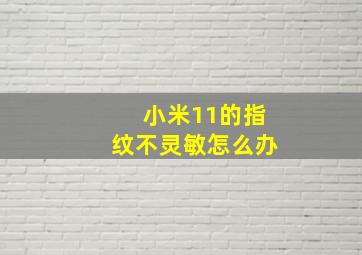 小米11的指纹不灵敏怎么办